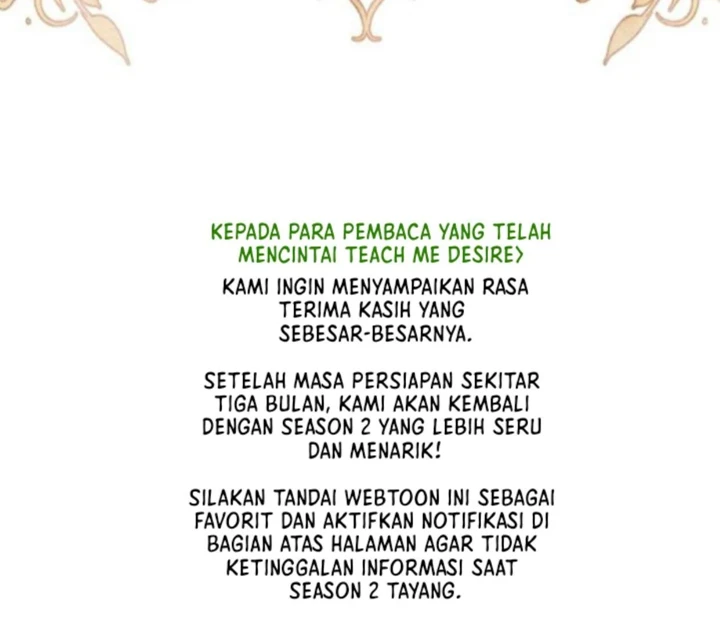 KEPADA PARA PEMBACA YANG TELAH MENCINTAI TEACH ME DESIRE>

KAMI INGIN MENYAMPAIKAN RASA TERIMA KASIH YANG SEBESAR-BESARNYA.

SETELAH MASA PERSIAPAN SEKITAR TIGA BULAN, KAMI AKAN KEMBALI DENGAN SEASON 2 YANG LEBIH SERU DAN MENARIK!

SILAKAN TANDAI WEBTOON INI SEBAGAI FAVORIT DAN AKTIFKAN NOTIFIKASI DI BAGIAN ATAS HALAMAN AGAR TIDAK KETINGGALAN INFORMASI SAAT SEASON 2 TAYANG.